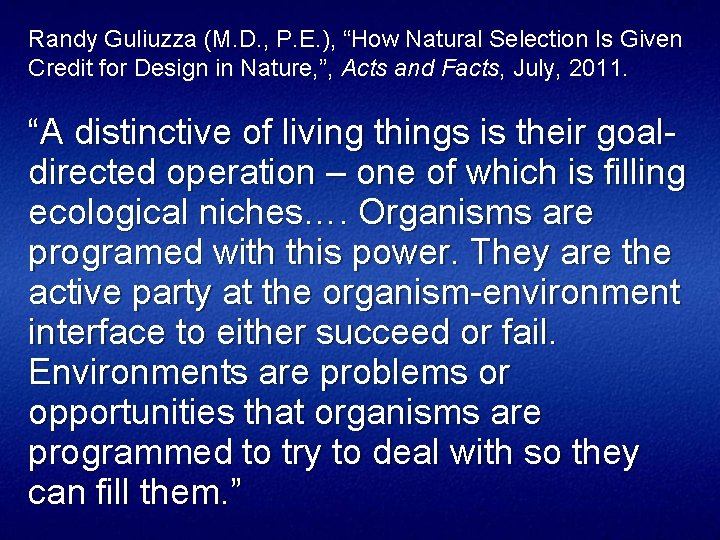 Randy Guliuzza (M.D., P.E.), "How Natural Selection Is Given Credit for Design in Nature,", Acts and Facts, July, 2011.

"A distinctive of living things is their goal-directed operation – one of which is filling ecological niches…. Organisms are programed with this power. They are the active party at the organism-environment interface to either succeed or fail. Environments are problems or opportunities that organisms are programmed to try to deal with so they can fill them."